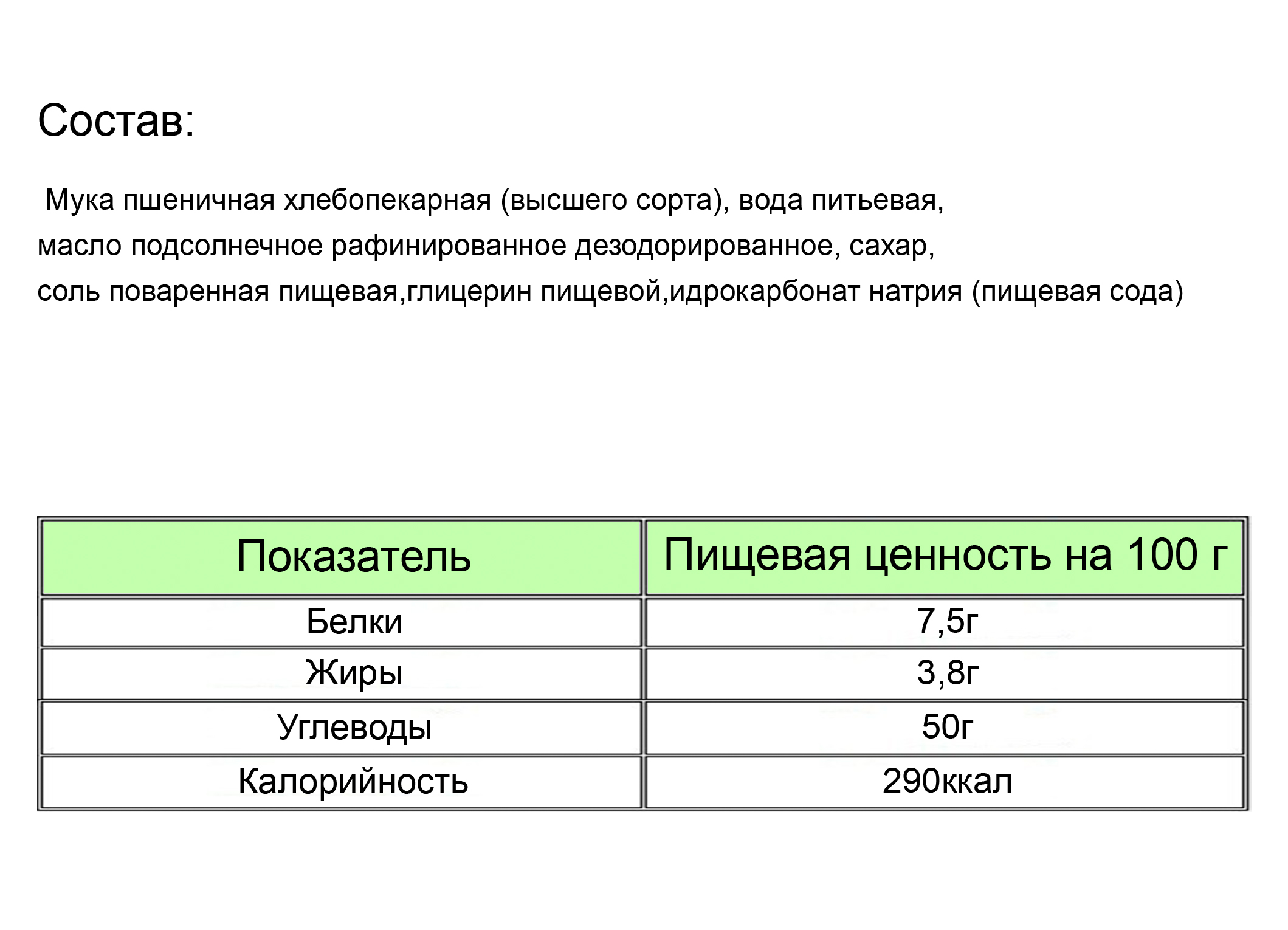 Состав:

Мука пшеничная хлебопекарная (высшего сорта), вода питьевая, масло подсолнечное рафинированное дезодорированное, сахар, соль поваренная пищевая,глицерин пищевой,идрокарбонат натрия (пищевая сода)

| Показатель | Пищевая ценность на 100 г |
|---|---|
| Белки | 7,5г |
| Жиры | 3,8г |
| Углеводы | 50г |
| Калорийность | 290ккал |